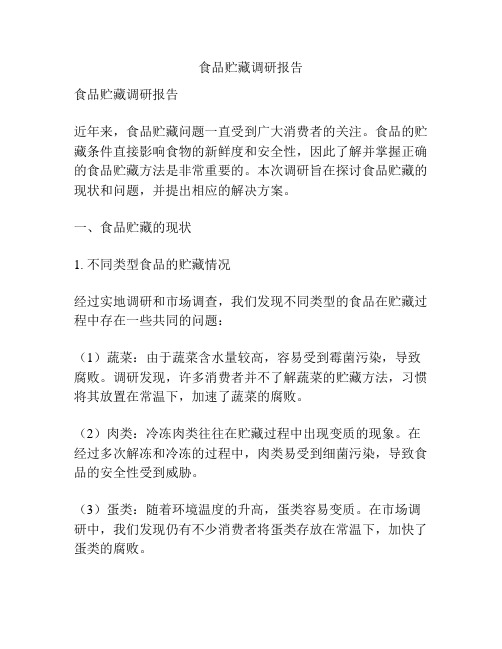 食品贮藏调研报告

食品贮藏调研报告

近年来，食品贮藏问题一直受到广大消费者的关注。食品的贮藏条件直接影响食物的新鲜度和安全性，因此了解并掌握正确的食品贮藏方法是非常重要的。本次调研旨在探讨食品贮藏的现状和问题，并提出相应的解决方案。

一、食品贮藏的现状

1. 不同类型食品的贮藏情况

经过实地调研和市场调查，我们发现不同类型的食品在贮藏过程中存在一些共同的问题：

（1）蔬菜：由于蔬菜含水量较高，容易受到霉菌污染，导致腐败。调研发现，许多消费者并不了解蔬菜的贮藏方法，习惯将其放置在常温下，加速了蔬菜的腐败。

（2）肉类：冷冻肉类往往在贮藏过程中出现变质的现象。在经过多次解冻和冷冻的过程中，肉类易受到细菌污染，导致食品的安全性受到威胁。

（3）蛋类：随着环境温度的升高，蛋类容易变质。在市场调研中，我们发现仍有不少消费者将蛋类存放在常温下，加快了蛋类的腐败。